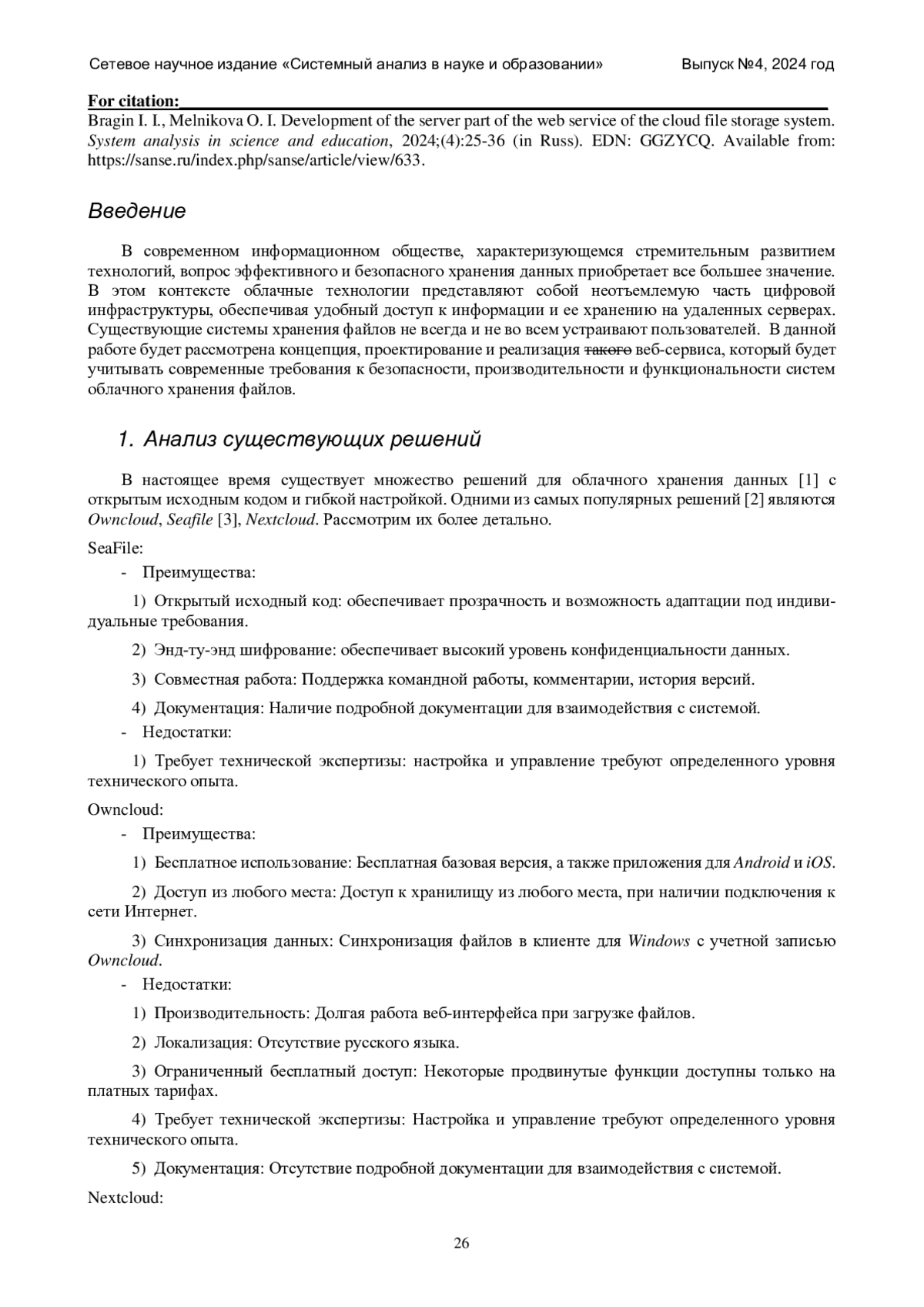 Сетевое научное издание «Системный анализ в науке и образовании» Выпуск №4, 2024 год

For citation:
Bragin I. I., Melnikova O. I. Development of the server part of the web service of the cloud file storage system. System analysis in science and education, 2024;(4):25-36 (in Russ). EDN: GGZYCQ. Available from: https://sanse.ru/index.php/sanse/article/view/633.

Введение

В современном информационном обществе, характеризующемся стремительным развитием технологий, вопрос эффективного и безопасного хранения данных приобретает все большее значение. В этом контексте облачные технологии представляют собой неотъемлемую часть цифровой инфраструктуры, обеспечивая удобный доступ к информации и ее хранению на удаленных серверах. Существующие системы хранения файлов не всегда и не во всем устраивают пользователей. В данной работе будет рассмотрена концепция, проектирование и реализация такого веб-сервиса, который будет учитывать современные требования к безопасности, производительности и функциональности систем облачного хранения файлов.

1. Анализ существующих решений

В настоящее время существует множество решений для облачного хранения данных [1] с открытым исходным кодом и гибкой настройкой. Одними из самых популярных решений [2] являются Owncloud, Seafile [3], Nextcloud. Рассмотрим их более детально.

SeaFile:
- Преимущества:
1) Открытый исходный код: обеспечивает прозрачность и возможность адаптации под индивидуальные требования.
2) Энд-ту-энд шифрование: обеспечивает высокий уровень конфиденциальности данных.
3) Совместная работа: Поддержка командной работы, комментарии, история версий.
4) Документация: Наличие подробной документации для взаимодействия с системой.
- Недостатки:
1) Требует технической экспертизы: настройка и управление требуют определенного уровня технического опыта.

Owncloud:
- Преимущества:
1) Бесплатное использование: Бесплатная базовая версия, а также приложения для Android и iOS.
2) Доступ из любого места: Доступ к хранилищу из любого места, при наличии подключения к сети Интернет.
3) Синхронизация данных: Синхронизация файлов в клиенте для Windows с учетной записью Owncloud.
- Недостатки:
1) Производительность: Долгая работа веб-интерфейса при загрузке файлов.
2) Локализация: Отсутствие русского языка.
3) Ограниченный бесплатный доступ: Некоторые продвинутые функции доступны только на платных тарифах.
4) Требует технической экспертизы: Настройка и управление требуют определенного уровня технического опыта.
5) Документация: Отсутствие подробной документации для взаимодействия с системой.

Nextcloud:

26